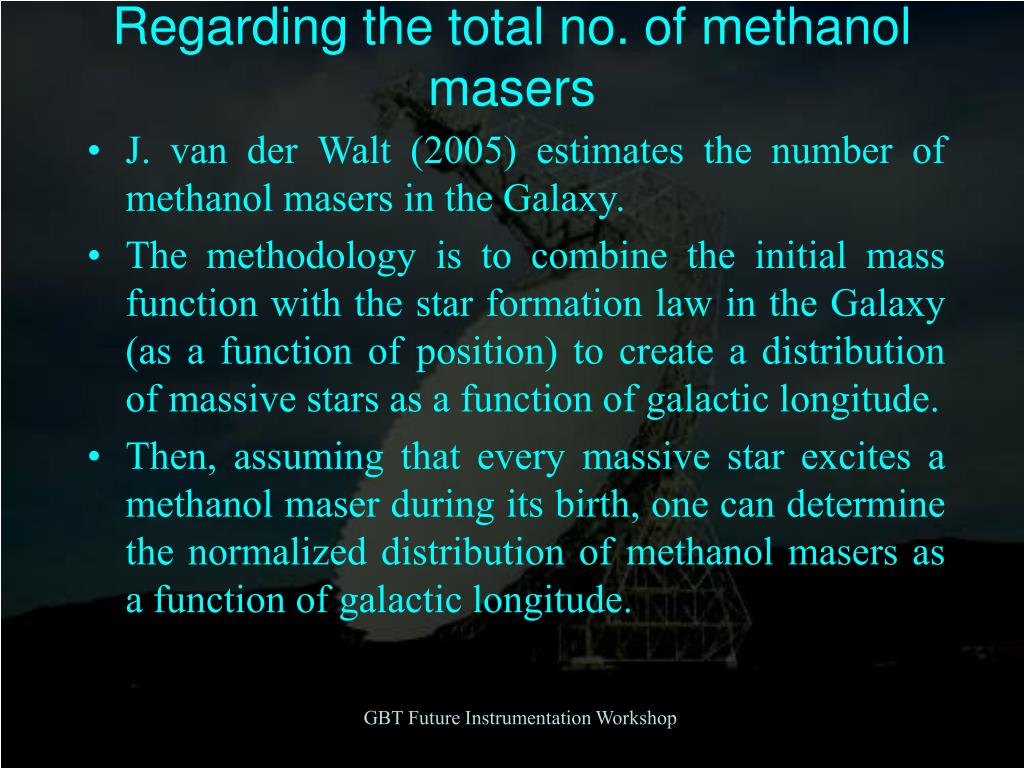 Regarding the total no. of methanol masers

• J. van der Walt (2005) estimates the number of methanol masers in the Galaxy.

• The methodology is to combine the initial mass function with the star formation law in the Galaxy (as a function of position) to create a distribution of massive stars as a function of galactic longitude.

• Then, assuming that every massive star excites a methanol maser during its birth, one can determine the normalized distribution of methanol masers as a function of galactic longitude.

GBT Future Instrumentation Workshop